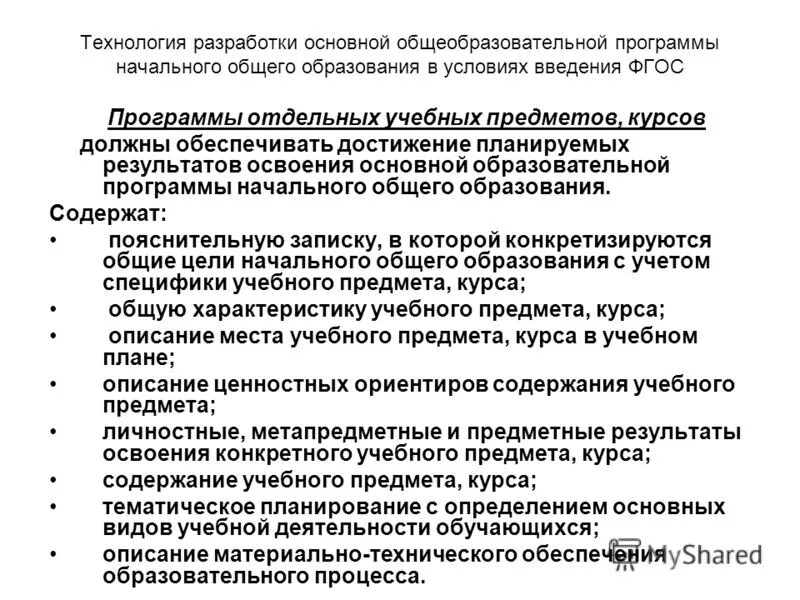 Технология разработки основной общеобразовательной программы начального общего образования в условиях введения ФГОС

Программы отдельных учебных предметов, курсов должны обеспечивать достижение планируемых результатов освоения основной образовательной программы начального общего образования.

Содержат:
• пояснительную записку, в которой конкретизируются общие цели начального общего образования с учетом специфики учебного предмета, курса;
• общую характеристику учебного предмета, курса;
• описание места учебного предмета, курса в учебном плане;
• описание ценностных ориентиров содержания учебного предмета;
• личностные, метапредметные и предметные результаты освоения конкретного учебного предмета, курса;
• содержание учебного предмета, курса;
• тематическое планирование с определением основных видов учебной деятельности обучающихся;
• описание материально-технического обеспечения образовательного процесса.

MyShared